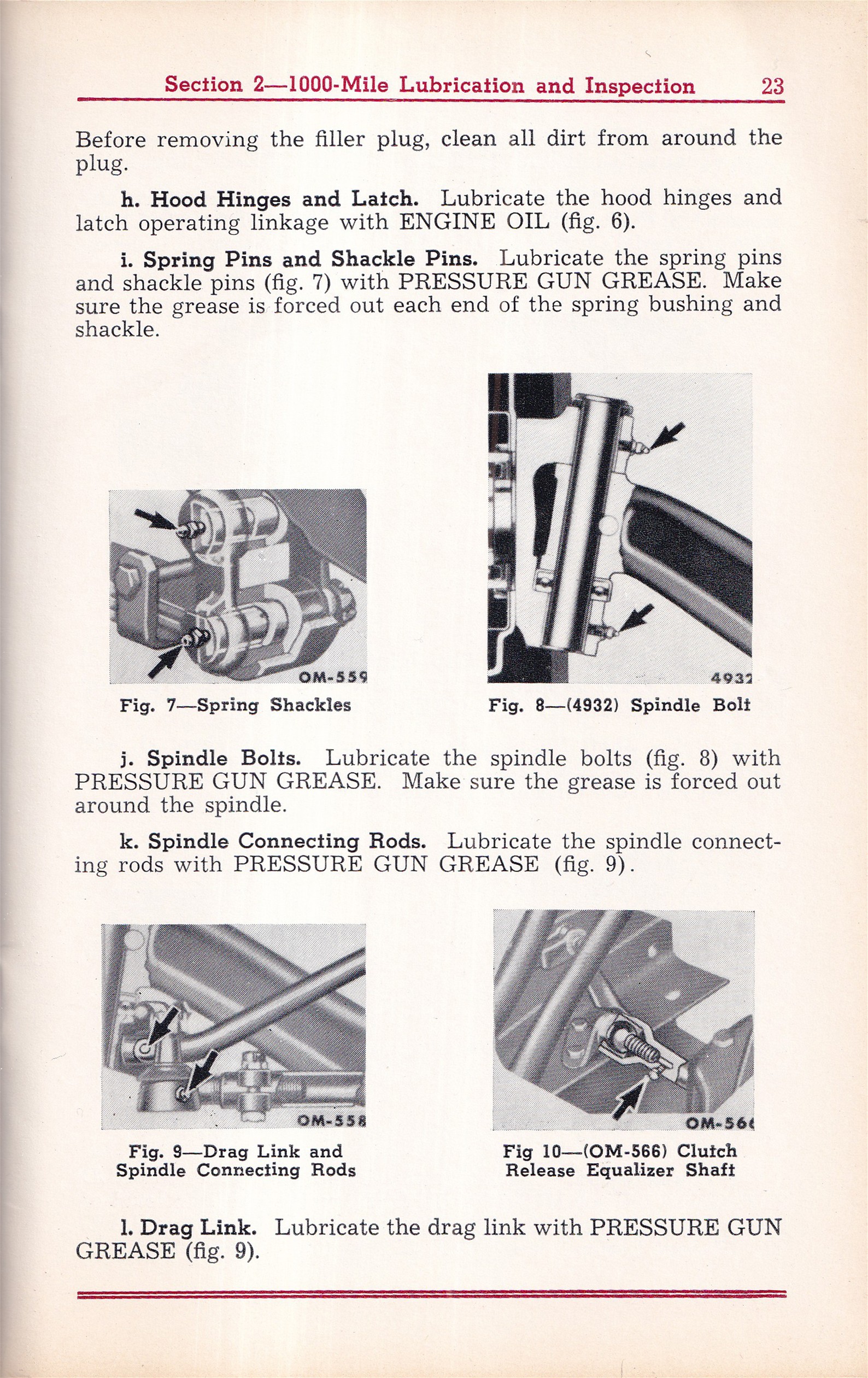 Section 2—1000-Mile Lubrication and Inspection 23

Before removing the filler plug, clean all dirt from around the plug.

h. Hood Hinges and Latch. Lubricate the hood hinges and latch operating linkage with ENGINE OIL (fig. 6).

i. Spring Pins and Shackle Pins. Lubricate the spring pins and shackle pins (fig. 7) with PRESSURE GUN GREASE. Make sure the grease is forced out each end of the spring bushing and shackle.

OM-559

Fig. 7—Spring Shackles

4932

Fig. 8—(4932) Spindle Bolt

j. Spindle Bolts. Lubricate the spindle bolts (fig. 8) with PRESSURE GUN GREASE. Make sure the grease is forced out around the spindle.

k. Spindle Connecting Rods. Lubricate the spindle connecting rods with PRESSURE GUN GREASE (fig. 9).

OM-558

Fig. 9—Drag Link and Spindle Connecting Rods

OM-566

Fig 10—(OM-566) Clutch Release Equalizer Shaft

l. Drag Link. Lubricate the drag link with PRESSURE GUN GREASE (fig. 9).